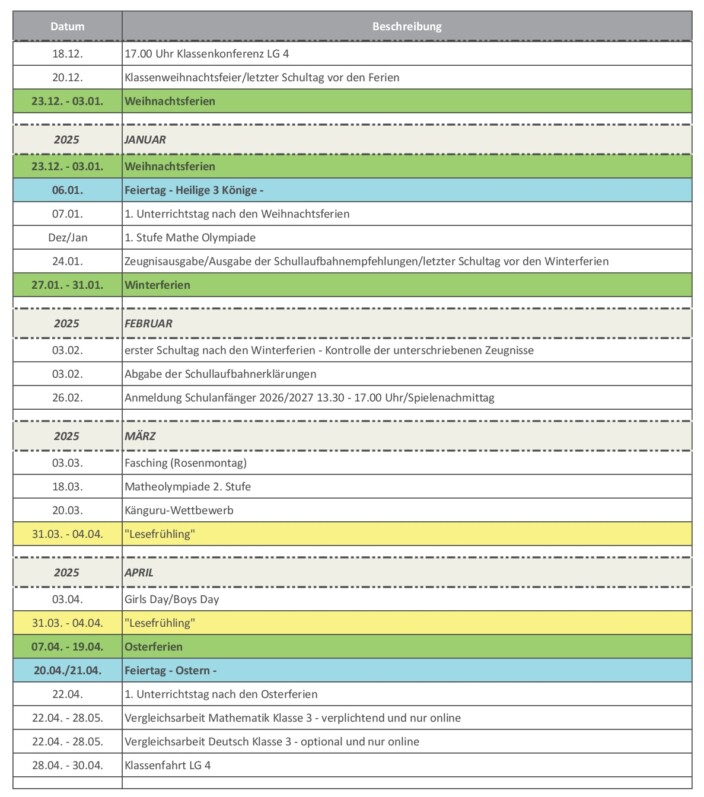 | Datum | Beschreibung |
|---|---|
| 18.12. | 17.00 Uhr Klassenkonferenz LG 4 |
| 20.12. | Klassenweihnachtsfeier/letzter Schultag vor den Ferien |
| 23.12. - 03.01. | Weihnachtsferien |
| | |
| 2025 | JANUAR |
| 23.12. - 03.01. | Weihnachtsferien |
| 06.01. | Feiertag - Heilige 3 Könige - |
| 07.01. | 1. Unterrichtstag nach den Weihnachtsferien |
| Dez/Jan | 1. Stufe Mathe Olympiade |
| 24.01. | Zeugnisausgabe/Ausgabe der Schullaufbahnempfehlungen/letzter Schultag vor den Winterferien |
| 27.01. - 31.01. | Winterferien |
| | |
| 2025 | FEBRUAR |
| 03.02. | erster Schultag nach den Winterferien - Kontrolle der unterschriebenen Zeugnisse |
| 03.02. | Abgabe der Schullaufbahnerklärungen |
| 26.02. | Anmeldung Schulanfänger 2026/2027 13.30 - 17.00 Uhr/Spielenachmittag |
| | |
| 2025 | MÄRZ |
| 03.03. | Fasching (Rosenmontag) |
| 18.03. | Matheolympiade 2. Stufe |
| 20.03. | Känguru-Wettbewerb |
| 31.03. - 04.04. | "Lesefrühling" |
| | |
| 2025 | APRIL |
| 03.04. | Girls Day/Boys Day |
| 31.03. - 04.04. | "Lesefrühling" |
| 07.04. - 19.04. | Osterferien |
| 20.04./21.04. | Feiertag - Ostern - |
| 22.04. | 1. Unterrichtstag nach den Osterferien |
| 22.04. - 28.05. | Vergleichsarbeit Mathematik Klasse 3 - verplichtend und nur online |
| 22.04. - 28.05. | Vergleichsarbeit Deutsch Klasse 3 - optional und nur online |
| 28.04. - 30.04. | Klassenfahrt LG 4 |
| | |